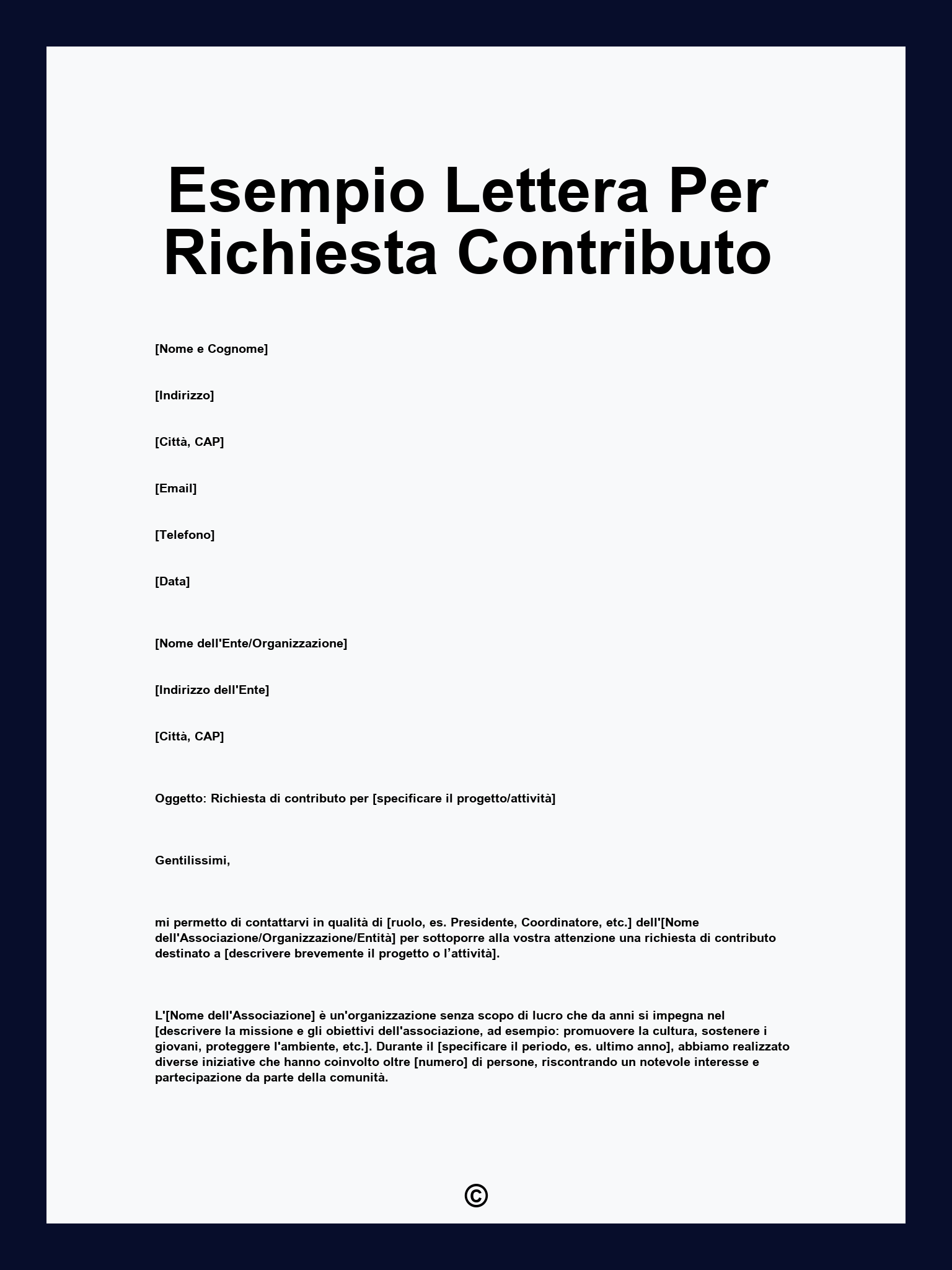 Esempio Lettera Per Richiesta Contributo

[Nome e Cognome]

[Indirizzo]

[Città, CAP]

[Email]

[Telefono]

[Data]

[Nome dell'Ente/Organizzazione]

[Indirizzo dell'Ente]

[Città, CAP]

Oggetto: Richiesta di contributo per [specificare il progetto/attività]

Gentilissimi,

mi permetto di contattarvi in qualità di [ruolo, es. Presidente, Coordinatore, etc.] dell'[Nome dell'Associazione/Organizzazione/Entità] per sottoporre alla vostra attenzione una richiesta di contributo destinato a [descrivere brevemente il progetto o l’attività].

L'[Nome dell'Associazione] è un'organizzazione senza scopo di lucro che da anni si impegna nel [descrivere la missione e gli obiettivi dell'associazione, ad esempio: promuovere la cultura, sostenere i giovani, proteggere l'ambiente, etc.]. Durante il [specificare il periodo, es. ultimo anno], abbiamo realizzato diverse iniziative che hanno coinvolto oltre [numero] di persone, riscontrando un notevole interesse e partecipazione da parte della comunità.

©